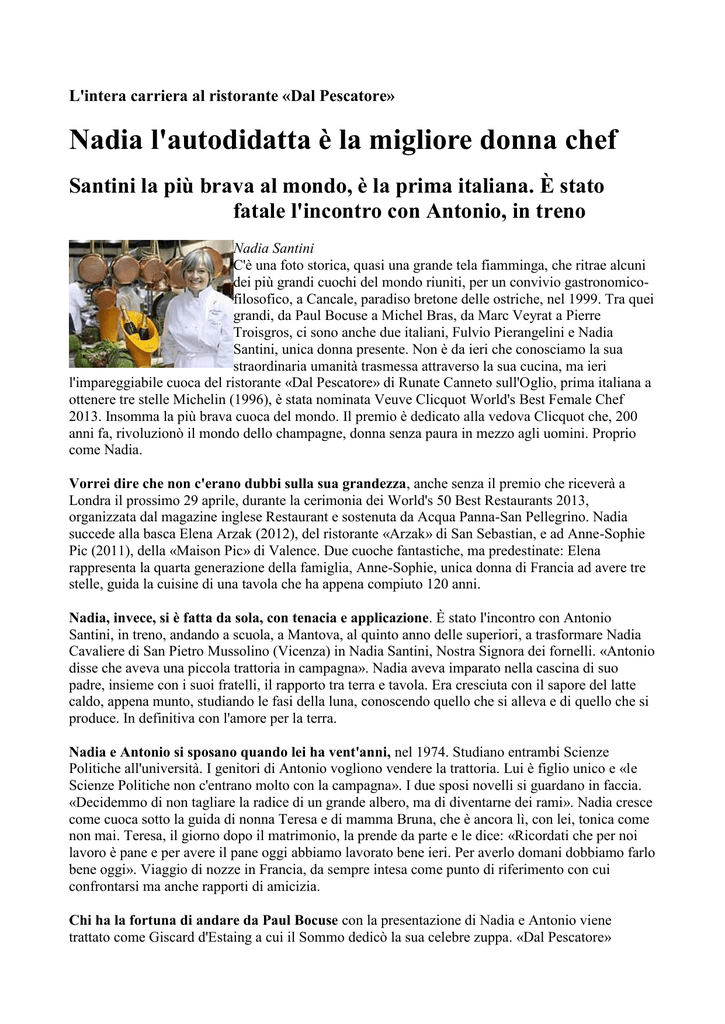 L'intera carriera al ristorante «Dal Pescatore»

Nadia l'autodidatta è la migliore donna chef

Santini la più brava al mondo, è la prima italiana. È stato fatale l'incontro con Antonio, in treno

Nadia Santini

C'è una foto storica, quasi una grande tela fiamminga, che ritrae alcuni dei più grandi cuochi del mondo riuniti, per un convivio gastronomico-filosofico, a Cancale, paradiso bretone delle ostriche, nel 1999. Tra quei grandi, da Paul Bocuse a Michel Bras, da Marc Veyrat a Pierre Troisgros, ci sono anche due italiani, Fulvio Pierangelini e Nadia Santini, unica donna presente. Non è da ieri che conosciamo la sua straordinaria umanità trasmessa attraverso la sua cucina, ma ieri l'impareggiabile cuoca del ristorante «Dal Pescatore» di Runate Canneto sull'Oglio, prima italiana a ottenere tre stelle Michelin (1996), è stata nominata Veuve Clicquot World's Best Female Chef 2013. Insomma la più brava cuoca del mondo. Il premio è dedicato alla vedova Clicquot che, 200 anni fa, rivoluzionò il mondo dello champagne, donna senza paura in mezzo agli uomini. Proprio come Nadia.

Vorrei dire che non c'erano dubbi sulla sua grandezza, anche senza il premio che riceverà a Londra il prossimo 29 aprile, durante la cerimonia dei World's 50 Best Restaurants 2013, organizzata dal magazine inglese Restaurant e sostenuta da Acqua Panna-San Pellegrino. Nadia succede alla basca Elena Arzak (2012), del ristorante «Arzak» di San Sebastian, e ad Anne-Sophie Pic (2011), della «Maison Pic» di Valence. Due cuoche fantastiche, ma predestinate: Elena rappresenta la quarta generazione della famiglia, Anne-Sophie, unica donna di Francia ad avere tre stelle, guida la cuisine di una tavola che ha appena compiuto 120 anni.

Nadia, invece, si è fatta da sola, con tenacia e applicazione. È stato l'incontro con Antonio Santini, in treno, andando a scuola, a Mantova, al quinto anno delle superiori, a trasformare Nadia Cavaliere di San Pietro Mussolino (Vicenza) in Nadia Santini, Nostra Signora dei fornelli. «Antonio disse che aveva una piccola trattoria in campagna». Nadia aveva imparato nella cascina di suo padre, insieme con i suoi fratelli, il rapporto tra terra e tavola. Era cresciuta con il sapore del latte caldo, appena munto, studiando le fasi della luna, conoscendo quello che si alleva e di quello che si produce. In definitiva con l'amore per la terra.

Nadia e Antonio si sposano quando lei ha vent'anni, nel 1974. Studiano entrambi Scienze Politiche all'università. I genitori di Antonio vogliono vendere la trattoria. Lui è figlio unico e «le Scienze Politiche non c'entrano molto con la campagna». I due sposi novelli si guardano in faccia. «Decidemmo di non tagliare la radice di un grande albero, ma di diventarne dei rami». Nadia cresce come cuoca sotto la guida di nonna Teresa e di mamma Bruna, che è ancora lì, con lei, tonica come non mai. Teresa, il giorno dopo il matrimonio, la prende da parte e le dice: «Ricordati che per noi lavoro è pane e per avere il pane oggi abbiamo lavorato bene ieri. Per averlo domani dobbiamo farlo bene oggi». Viaggio di nozze in Francia, da sempre intesa come punto di riferimento con cui confrontarsi ma anche rapporti di amicizia.

Chi ha la fortuna di andare da Paul Bocuse con la presentazione di Nadia e Antonio viene trattato come Giscard d'Estaing a cui il Sommo dedicò la sua celebre zuppa. «Dal Pescatore»